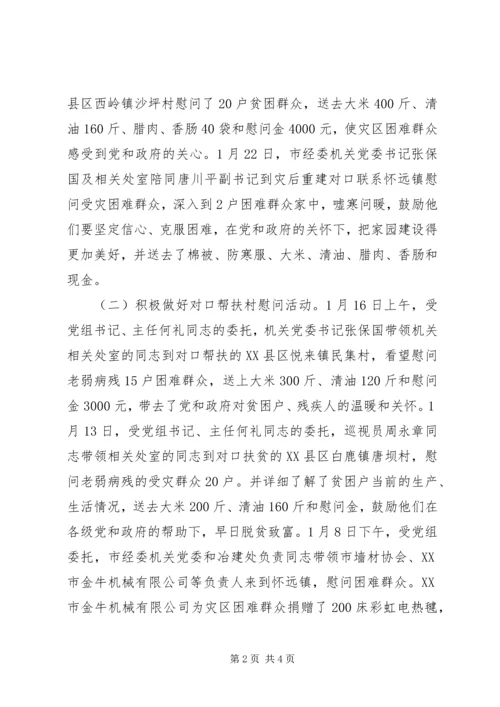 县区西岭镇沙坪村慰问了20户贫困群众，送去大米400斤、清油160斤、腊肉、香肠40袋和慰问金4000元，使灾区困难群众感受到党和政府的关心。1月22日，市经委机关党委书记张保国及相关处室陪同唐川平副书记到灾后重建对口联系怀远镇慰问受灾困难群众，深入到2户困难群众家中，嘘寒问暖，鼓励他们要坚定信心、克服困难，在党和政府的关怀下，把家园建设得更加美好，并送去了棉被、防寒服、大米、清油、腊肉、香肠和现金。

（二）积极做好对口帮扶村慰问活动。1月16日上午，受党组书记、主任何礼同志的委托，机关党委书记张保国带领机关相关处室的同志到对口帮扶的XX县区悦来镇民集村，看望慰问老弱病残15户困难群众，送上大米300斤、清油120斤和慰问金3000元，带去了党和政府对贫困户、残疾人的温暖和关怀。1月13日，受党组书记、主任何礼同志的委托，巡视员周永章同志带领相关处室的同志到对口扶贫的XX县区白鹿镇唐坝村，慰问老弱病残的受灾群众20户。并详细了解了贫困户当前的生产、生活情况，送去大米200斤、清油160斤和慰问金，鼓励他们在各级党和政府的帮助下，早日脱贫致富。1月8日下午，受党组委托，市经委机关党委和冶建处负责同志带领市墙材协会、XX市金牛机械有限公司等负责人来到怀远镇，慰问困难群众。XX市金牛机械有限公司为灾区困难群众捐赠了200床彩虹电热毯，

第2页 共4页